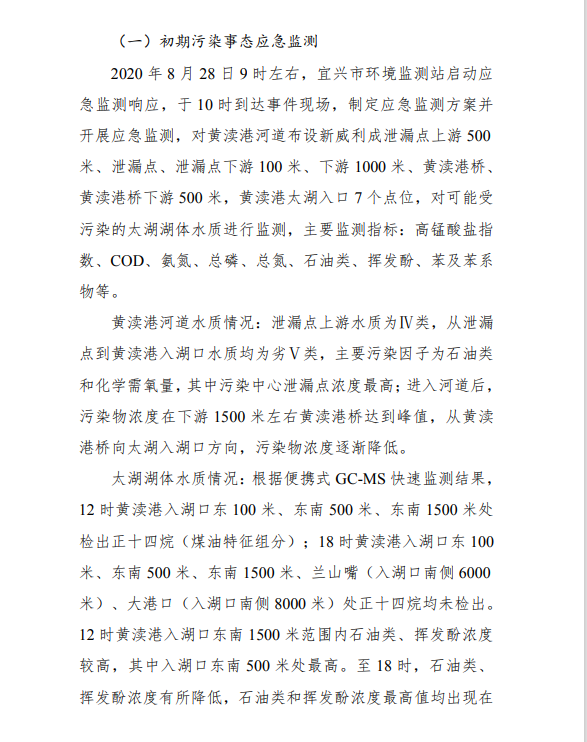 （一）初期污染事态应急监测

2020 年 8 月 28 日 9 时左右，宜兴市环境监测站启动应急监测响应，于 10 时到达事件现场，制定应急监测方案并开展应急监测，对黄渎港河道布设新威利成泄漏点上游 500 米、泄漏点、泄漏点下游 100 米、下游 1000 米、黄渎港桥、黄渎港桥下游 500 米，黄渎港太湖入口 7 个点位，对可能受污染的太湖湖体水质进行监测，主要监测指标：高锰酸盐指数、COD、氨氮、总磷、总氮、石油类、挥发酚、苯及苯系物等。

黄渎港河道水质情况：泄漏点上游水质为Ⅳ类，从泄漏点到黄渎港入湖口水质均为劣Ⅴ类，主要污染因子为石油类和化学需氧量，其中污染中心泄漏点浓度最高；进入河道后，污染物浓度在下游 1500 米左右黄渎港桥达到峰值，从黄渎港桥向太湖入湖口方向，污染物浓度逐渐降低。

太湖湖体水质情况：根据便携式 GC-MS 快速监测结果，12 时黄渎港入湖口东 100 米、东南 500 米、东南 1500 米处检出正十四烷（煤油特征组分）；18 时黄渎港入湖口东 100 米、东南 500 米、东南 1500 米、兰山嘴（入湖口南侧 6000 米）、大港口（入湖口南侧 8000 米）处正十四烷均未检出。12 时黄渎港入湖口东南 1500 米范围内石油类、挥发酚浓度较高，其中入湖口东南 500 米处最高。至 18 时，石油类、挥发酚浓度有所降低，石油类和挥发酚浓度最高值均出现在